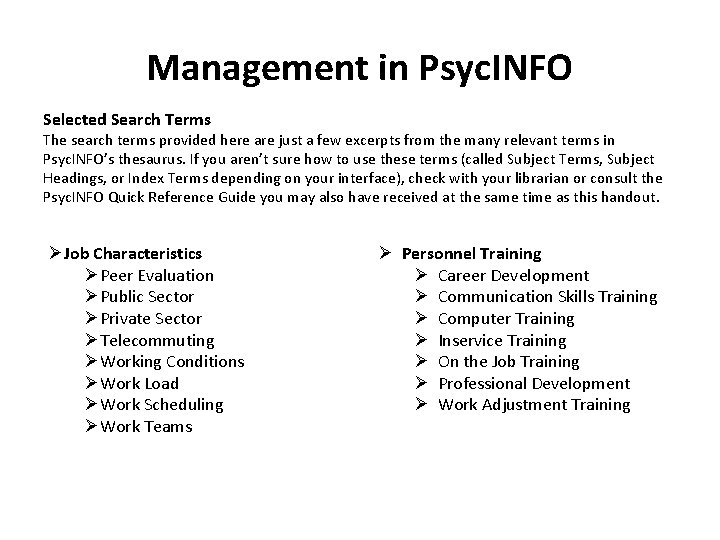 Management in PsycINFO

Selected Search Terms
The search terms provided here are just a few excerpts from the many relevant terms in PsycINFO's thesaurus. If you aren't sure how to use these terms (called Subject Terms, Subject Headings, or Index Terms depending on your interface), check with your librarian or consult the PsycINFO Quick Reference Guide you may also have received at the same time as this handout.

➢ Job Characteristics
➢ Peer Evaluation
➢ Public Sector
➢ Private Sector
➢ Telecommuting
➢ Working Conditions
➢ Work Load
➢ Work Scheduling
➢ Work Teams

➢ Personnel Training
➢ Career Development
➢ Communication Skills Training
➢ Computer Training
➢ Inservice Training
➢ On the Job Training
➢ Professional Development
➢ Work Adjustment Training